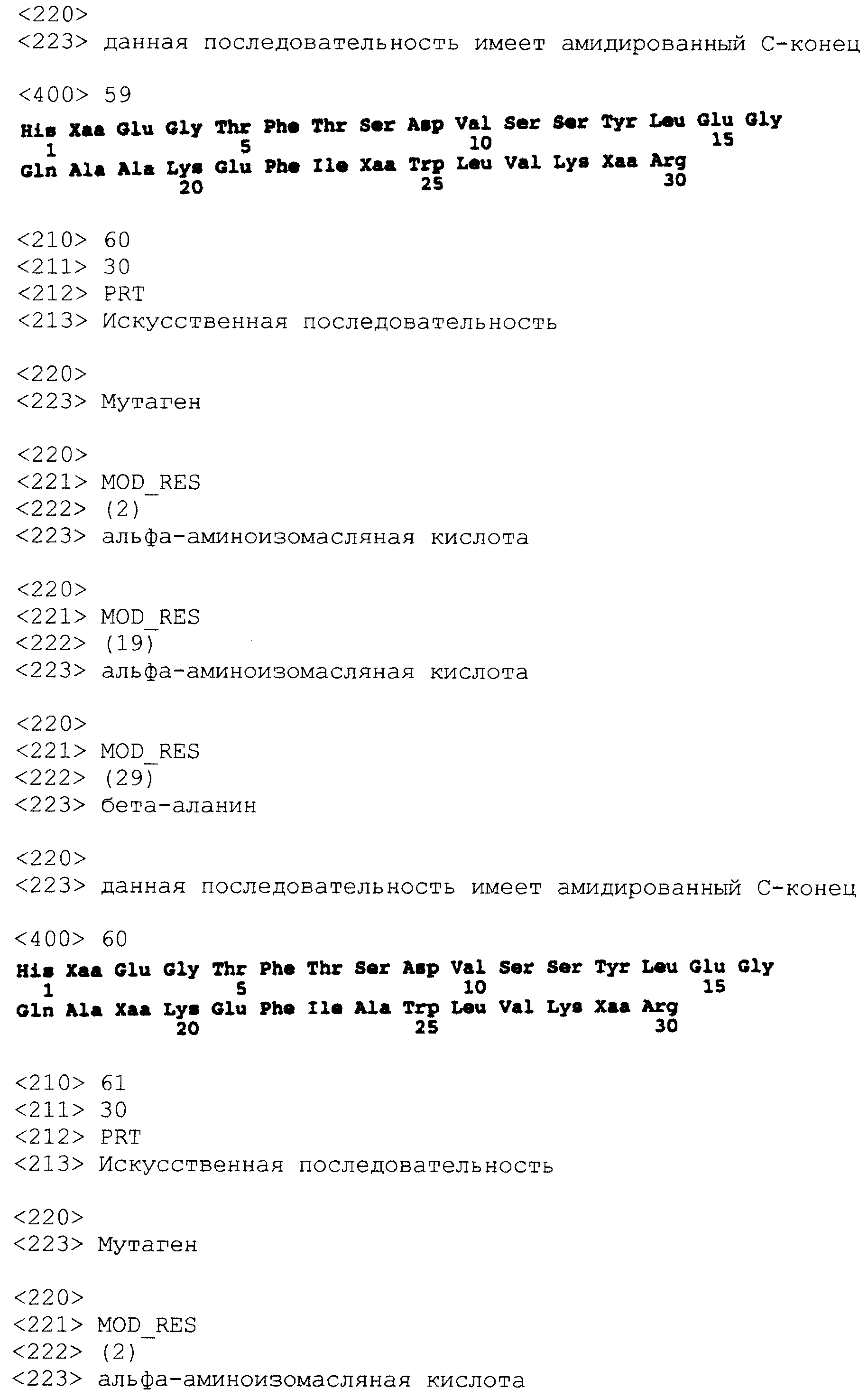 <220>
<223> данная последовательность имеет амидированный С-конец

<400> 59

His Xaa Glu Gly Thr Phe Thr Ser Asp Val Ser Ser Tyr Leu Glu Gly
1 5 10 15
Gln Ala Ala Lys Glu Phe Ile Xaa Trp Leu Val Lys Xaa Arg
20 25 30

<210> 60
<211> 30
<212> PRT
<213> Искусственная последовательность

<220>
<223> Мутаген

<220>
<221> MOD_RES
<222> (2)
<223> альфа-аминоизомасляная кислота

<220>
<221> MOD_RES
<222> (19)
<223> альфа-аминоизомасляная кислота

<220>
<221> MOD_RES
<222> (29)
<223> бета-аланин

<220>
<223> данная последовательность имеет амидированный С-конец

<400> 60

His Xaa Glu Gly Thr Phe Thr Ser Asp Val Ser Ser Tyr Leu Glu Gly
1 5 10 15
Gln Ala Xaa Lys Glu Phe Ile Ala Trp Leu Val Lys Xaa Arg
20 25 30

<210> 61
<211> 30
<212> PRT
<213> Искусственная последовательность

<220>
<223> Мутаген

<220>
<221> MOD_RES
<222> (2)
<223> альфа-аминоизомасляная кислота